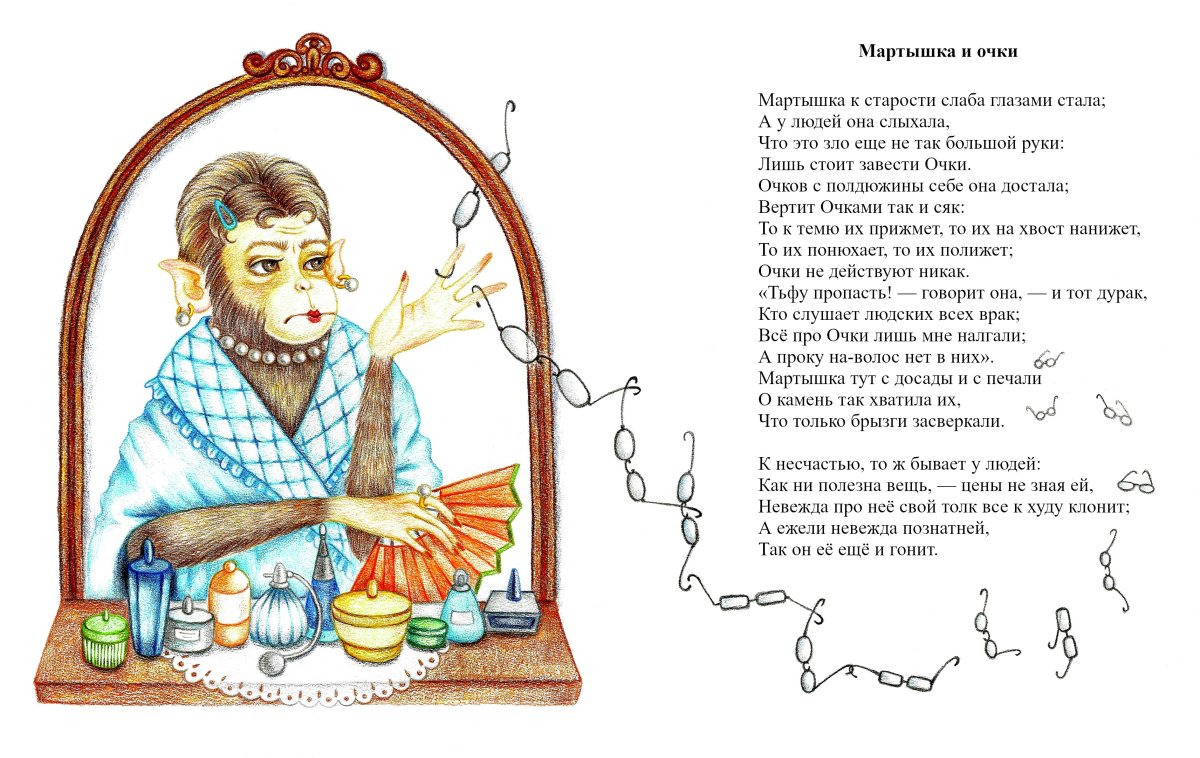 Мартышка и очки

Мартышка к старости слаба глазами стала;
А у людей она слыхала,
Что это зло еще не так большой руки:
Лишь стоит завести Очки.
Очков с полдюжины себе она достала;
Вертит Очками так и сяк:
То к темю их прижмет, то их на хвост нанижет,
То их понюхает, то их полижет;
Очки не действуют никак.
«Тьфу пропасть! — говорит она, — и тот дурак,
Кто слушает людских всех врак;
Всё про Очки лишь мне налгали;
А проку на-волос нет в них».
Мартышка тут с досады и с печали
О камень так хватила их,
Что только брызги засверкали.

К несчастью, то ж бывает у людей:
Как ни полезна вещь, — цены не зная ей,
Невежда про неё свой толк все к худу клонит;
А ежели невежда познатней,
Так он её ещё и гонит.